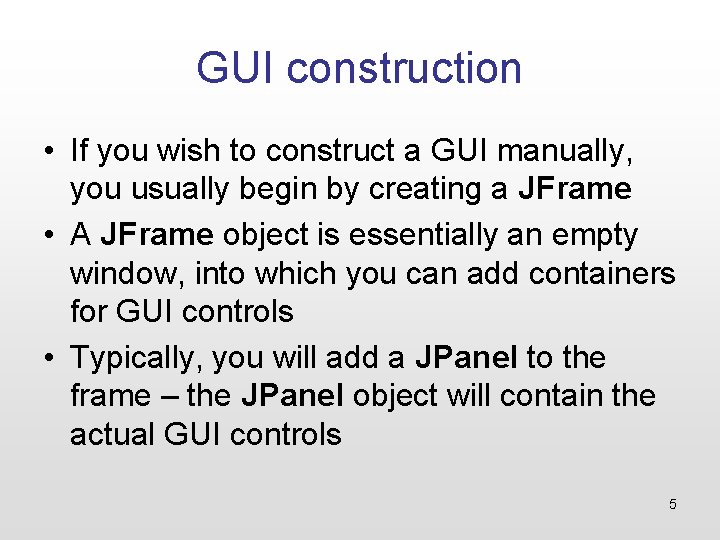 GUI construction

• If you wish to construct a GUI manually, you usually begin by creating a JFrame

• A JFrame object is essentially an empty window, into which you can add containers for GUI controls

• Typically, you will add a JPanel to the frame – the JPanel object will contain the actual GUI controls

5